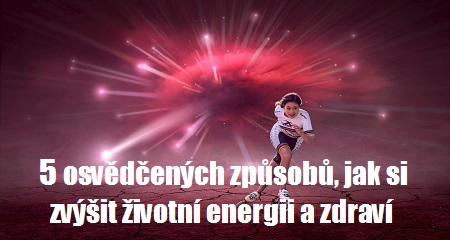 5 osvědčených způsobů, jak si zvýšit životní energii a zdraví